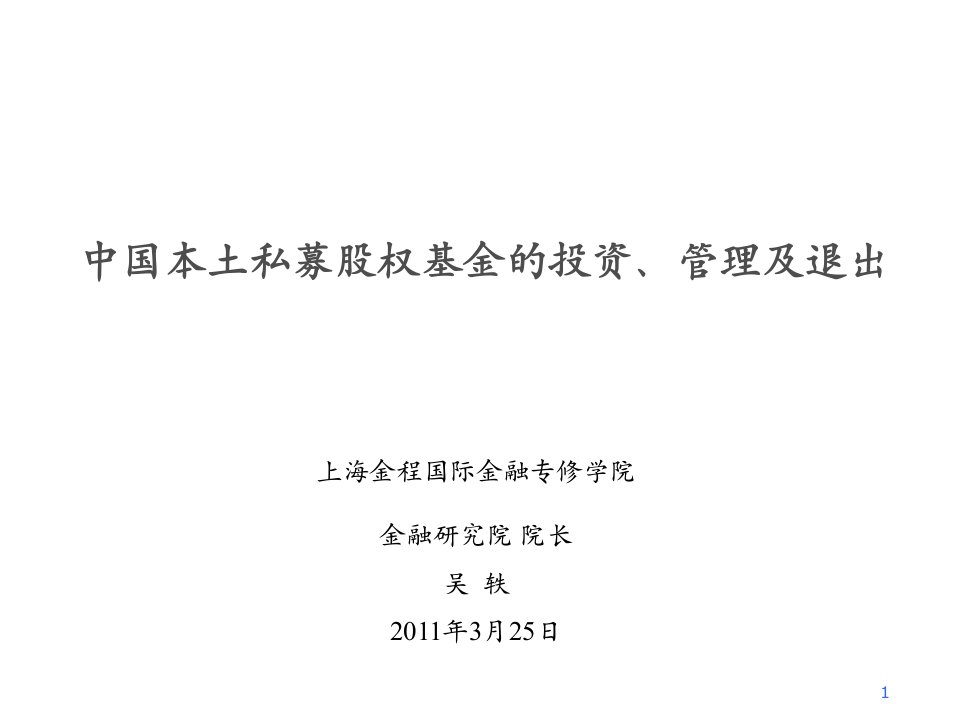 中国本土私募股权基金的投资、管理及退出

上海金程国际金融专修学院

金融研究院 院长

吴 轶

2011年3月25日

1